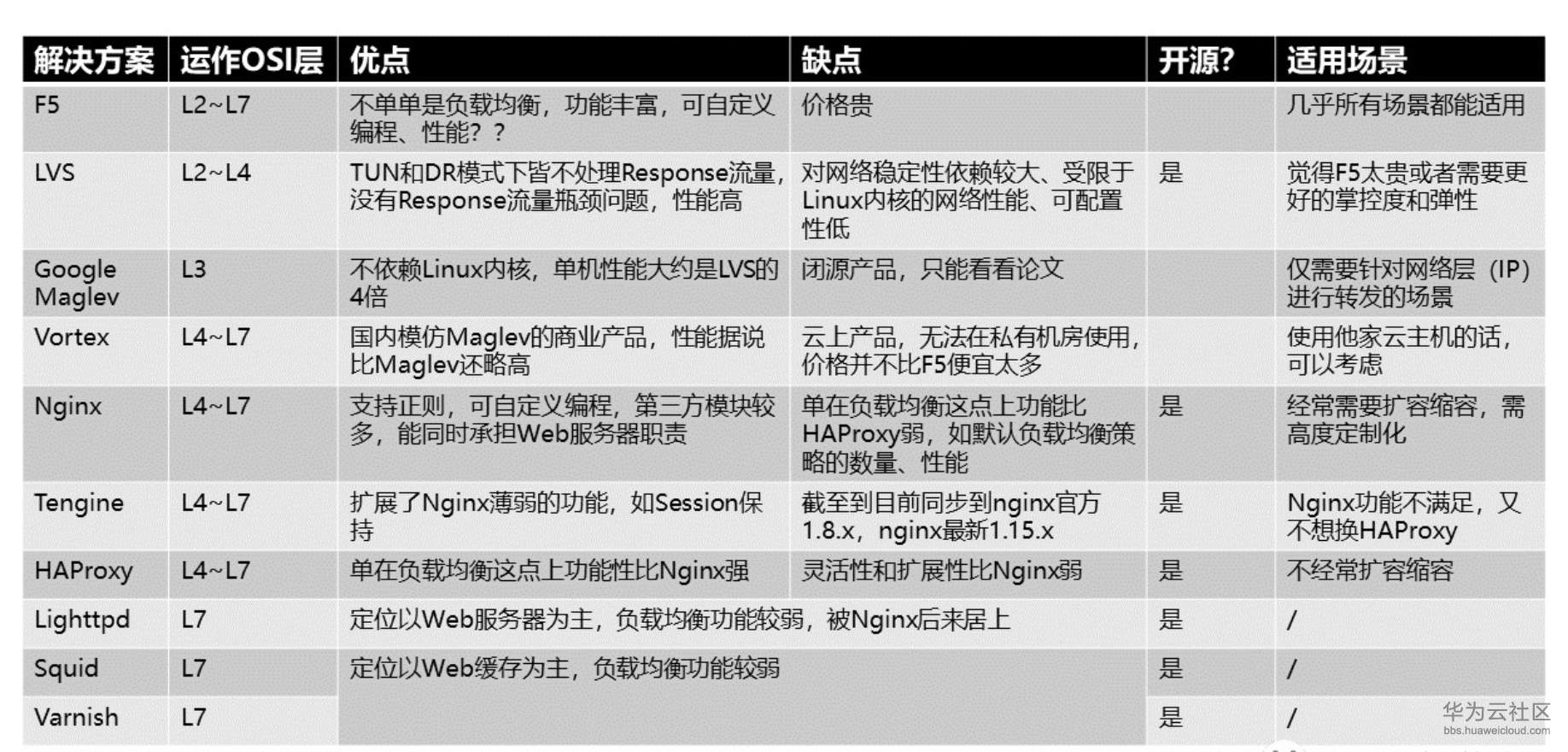 | 解决方案 | 运作OSI层 | 优点 | 缺点 | 开源? | 适用场景 |
|---|---|---|---|---|---|
| F5 | L2~L7 | 不单单是负载均衡，功能丰富，可自定义编程、性能？？ | 价格贵 | | 几乎所有场景都能适用 |
| LVS | L2~L4 | TUN和DR模式下皆不处理Response流量，没有Response流量瓶颈问题，性能高 | 对网络稳定性依赖较大、受限于Linux内核的网络性能、可配置性低 | 是 | 觉得F5太贵或者需要更好的掌控度和弹性 |
| Google Maglev | L3 | 不依赖Linux内核，单机性能大约是LVS的4倍 | 闭源产品，只能看看论文 | | 仅需要针对网络层（IP）进行转发的场景 |
| Vortex | L4~L7 | 国内模仿Maglev的商业产品，性能据说比Maglev还略高 | 云上产品，无法在私有机房使用，价格并不比F5便宜太多 | | 使用他家云主机的话，可以考虑 |
| Nginx | L4~L7 | 支持正则，可自定义编程，第三方模块较多，能同时承担Web服务器职责 | 单在负载均衡这点上功能比HAProxy弱，如默认负载均衡策略的数量、性能 | 是 | 经常需要扩容缩容，需高度定制化 |
| Tengine | L4~L7 | 扩展了Nginx薄弱的功能，如Session保持 | 截至到目前同步到nginx官方1.8.x，nginx最新1.15.x | 是 | Nginx功能不满足，又不想换HAProxy |
| HAProxy | L4~L7 | 单在负载均衡这点上功能性比Nginx强 | 灵活性和扩展性比Nginx弱 | 是 | 不经常扩容缩容 |
| Lighttpd | L7 | 定位以Web服务器为主，负载均衡功能较弱，被Nginx后来居上 | | 是 | / |
| Squid | L7 | 定位以Web缓存为主，负载均衡功能较弱 | | 是 | / |
| Varnish | L7 | | | 是 | / |

华为云社区
bbs.huaweicloud.com